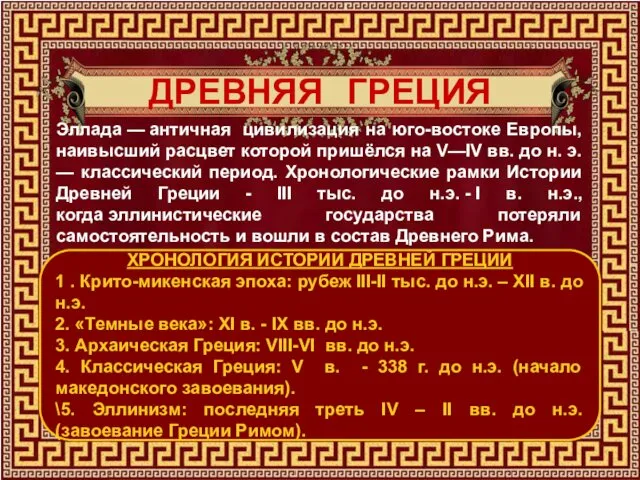 ДРЕВНЯЯ ГРЕЦИЯ

Эллада — античная цивилизация на юго-востоке Европы, наивысший расцвет которой пришёлся на V—IV вв. до н. э. — классический период. Хронологические рамки Истории Древней Греции - III тыс. до н.э. - I в. н.э., когда эллинистические государства потеряли самостоятельность и вошли в состав Древнего Рима.

ХРОНОЛОГИЯ ИСТОРИИ ДРЕВНЕЙ ГРЕЦИИ

1 . Крито-микенская эпоха: рубеж III-II тыс. до н.э. – XII в. до н.э.

2. «Темные века»: XI в. - IX вв. до н.э.

3. Архаическая Греция: VIII-VI вв. до н.э.

4. Классическая Греция: V в. - 338 г. до н.э. (начало македонского завоевания).

\5. Эллинизм: последняя треть IV – II вв. до н.э. (завоевание Греции Римом).